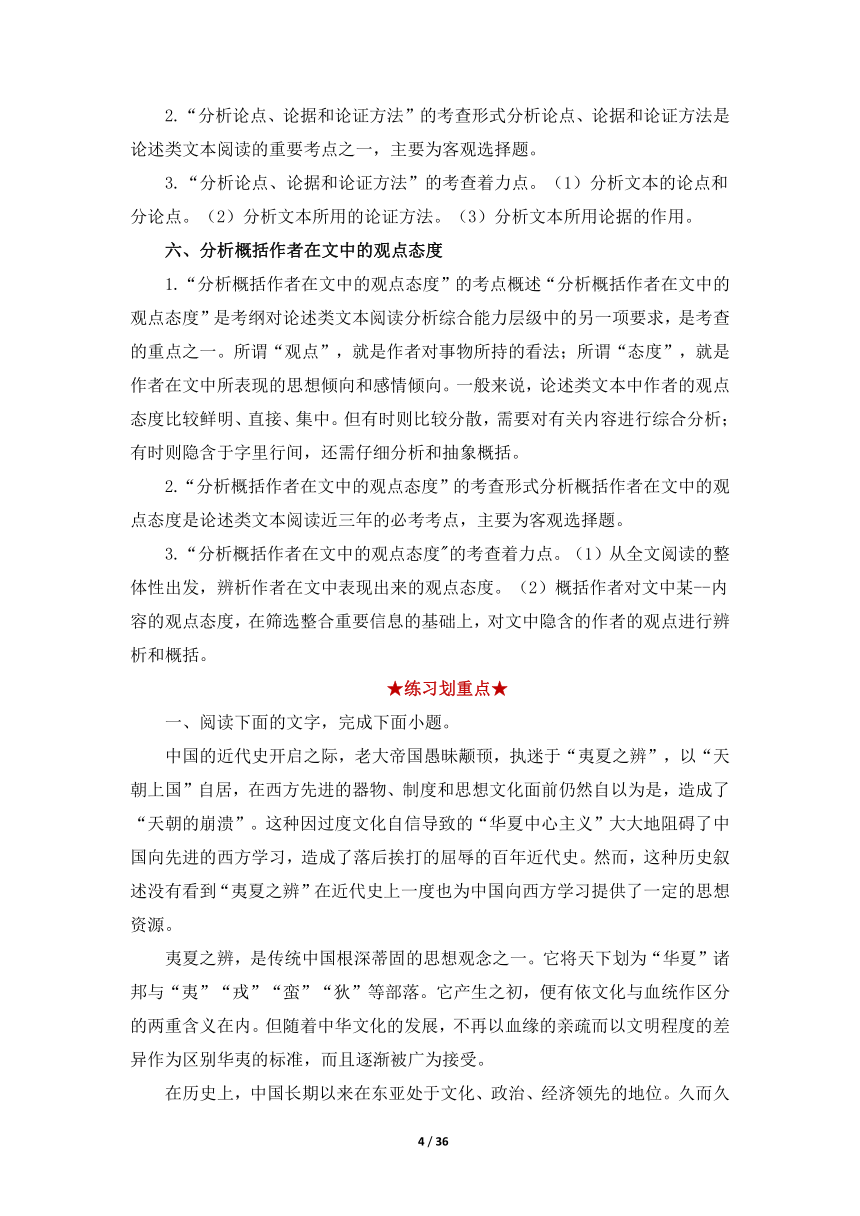 2.“分析论点、论据和论证方法”的考查形式分析论点、论据和论证方法是论述类文本阅读的重要考点之一，主要为客观选择题。

3.“分析论点、论据和论证方法”的考查着力点。（1）分析文本的论点和分论点。（2）分析文本所用的论证方法。（3）分析文本所用论据的作用。

六、分析概括作者在文中的观点态度

1.“分析概括作者在文中的观点态度”的考点概述“分析概括作者在文中的观点态度”是考纲对论述类文本阅读分析综合能力层级中的另一项要求，是考查的重点之一。所谓“观点”，就是作者对事物所持的看法；所谓“态度”，就是作者在文中所表现的思想倾向和感情倾向。一般来说，论述类文本中作者的观点态度比较鲜明、直接、集中。但有时则比较分散，需要对有关内容进行综合分析；有时则隐含于字里行间，还需仔细分析和抽象概括。

2.“分析概括作者在文中的观点态度”的考查形式分析概括作者在文中的观点态度是论述类文本阅读近三年的必考考点，主要为客观选择题。

3.“分析概括作者在文中的观点态度"的考查着力点。（1）从全文阅读的整体性出发，辨析作者在文中表现出来的观点态度。（2）概括作者对文中某一内容的观点态度，在筛选整合重要信息的基础上，对文中隐含的作者的观点进行辨析和概括。

★练习划重点★

一、阅读下面的文字，完成下面小题。

中国的近代史开启之际，老大帝国愚昧颟顸，执迷于“夷夏之辨”，以“天朝上国”自居，在西方先进的器物、制度和思想文化面前仍然自以为是，造成了“天朝的崩溃”。这种因过度文化自信导致的“华夏中心主义”大大地阻碍了中国向先进的西方学习，造成了落后挨打的屈辱的百年近代史。然而，这种历史叙述没有看到“夷夏之辨”在近代史上一度也为中国向西方学习提供了一定的思想资源。

夷夏之辨，是传统中国根深蒂固的思想观念之一。它将天下划为“华夏”诸邦与“夷”“戎”“蛮”“狄”等部落。它产生之初，便有依文化与血统作区分的两重含义在内。但随着中华文化的发展，不再以血缘的亲疏而以文明程度的差异作为区别华夷的标准，而且逐渐被广为接受。

在历史上，中国长期以来在东亚处于文化、政治、经济领先的地位。久而久

4 / 36